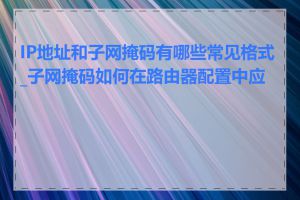 IP地址和子网掩码有哪些常见格式_子网掩码如何在路由器配置中应